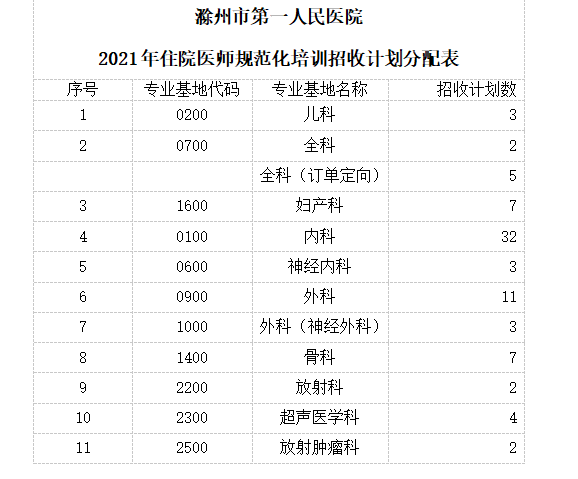 滁州市第一人民医院

2021年住院医师规范化培训招收计划分配表

| 序号 | 专业基地代码 | 专业基地名称 | 招收计划数 |
|---|---|---|---|
| 1 | 0200 | 儿科 | 3 |
| 2 | 0700 | 全科 | 2 |
| | | 全科（订单定向） | 5 |
| 3 | 1600 | 妇产科 | 7 |
| 4 | 0100 | 内科 | 32 |
| 5 | 0600 | 神经内科 | 3 |
| 6 | 0900 | 外科 | 11 |
| 7 | 1000 | 外科（神经外科） | 3 |
| 8 | 1400 | 骨科 | 7 |
| 9 | 2200 | 放射科 | 2 |
| 10 | 2300 | 超声医学科 | 4 |
| 11 | 2500 | 放射肿瘤科 | 2 |